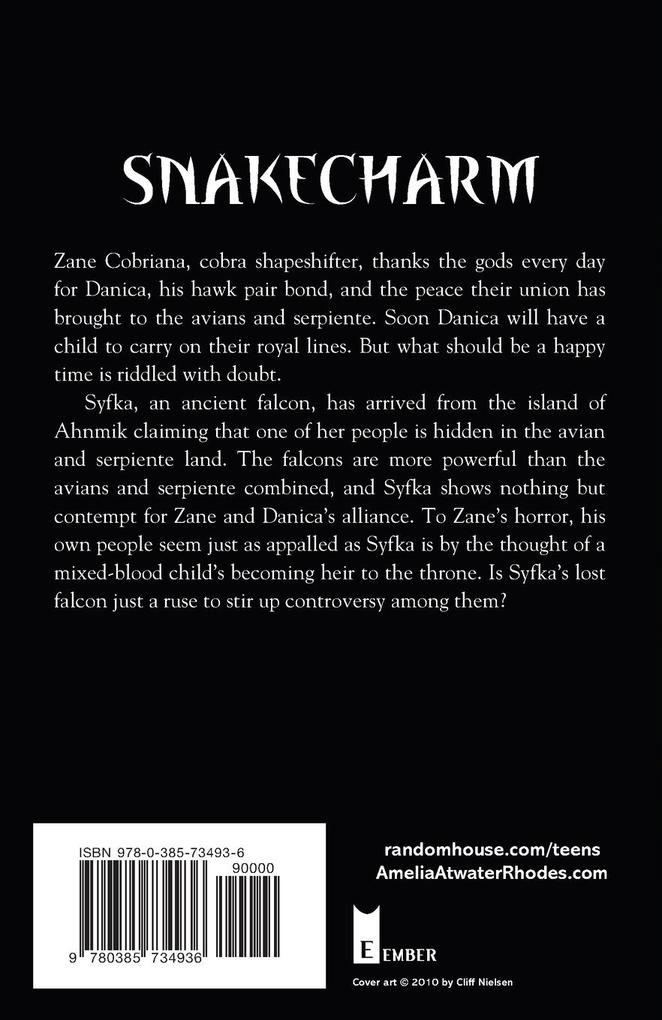 SNAKECHARM

Zane Cobriana, cobra shapeshifter, thanks the gods every day for Danica, his hawk pair bond, and the peace their union has brought to the avians and serpiente. Soon Danica will have a child to carry on their royal lines. But what should be a happy time is riddled with doubt.

Syfka, an ancient falcon, has arrived from the island of Ahnmik claiming that one of her people is hidden in the avian and serpiente land. The falcons are more powerful than the avians and serpiente combined, and Syfka shows nothing but contempt for Zane and Danica's alliance. To Zane's horror, his own people seem just as appalled as Syfka is by the thought of a mixed-blood child's becoming heir to the throne. Is Syfka's lost falcon just a ruse to stir up controversy among them?

ISBN 978-0-385-73493-6

90000

9 780385 734936

randomhouse.com/teens
AmeliaAtwaterRhodes.com

EMBER

Cover art © 2010 by Cliff Nielsen